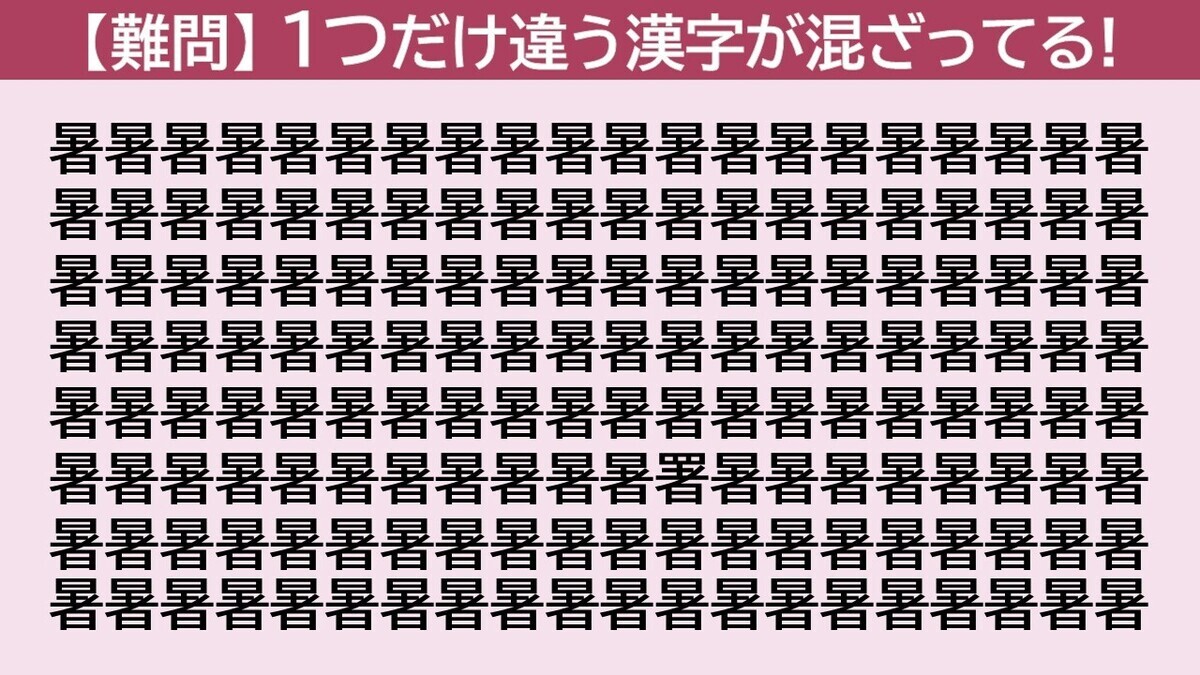 【難問】1つだけ違う漢字が混ざってる!

暑暑暑暑暑暑暑暑暑暑暑暑暑暑暑暑暑暑暑暑
暑暑暑暑暑暑暑暑暑暑暑暑暑暑暑暑暑暑暑暑
暑暑暑暑暑暑暑暑暑暑暑暑暑暑暑暑暑暑暑暑
暑暑暑暑暑暑暑暑暑暑暑暑暑暑暑暑暑暑暑暑
暑暑暑暑暑暑暑暑暑暑暑暑暑暑暑暑暑暑暑暑
暑暑暑暑暑暑暑暑暑暑暑署暑暑暑暑暑暑暑暑
暑暑暑暑暑暑暑暑暑暑暑暑暑暑暑暑暑暑暑暑
暑暑暑暑暑暑暑暑暑暑暑暑暑暑暑暑暑暑暑暑